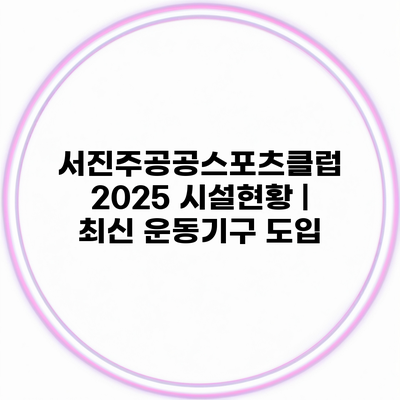 서진주공공스포츠클럽 2025 시설현황 | 최신 운동기구 도입